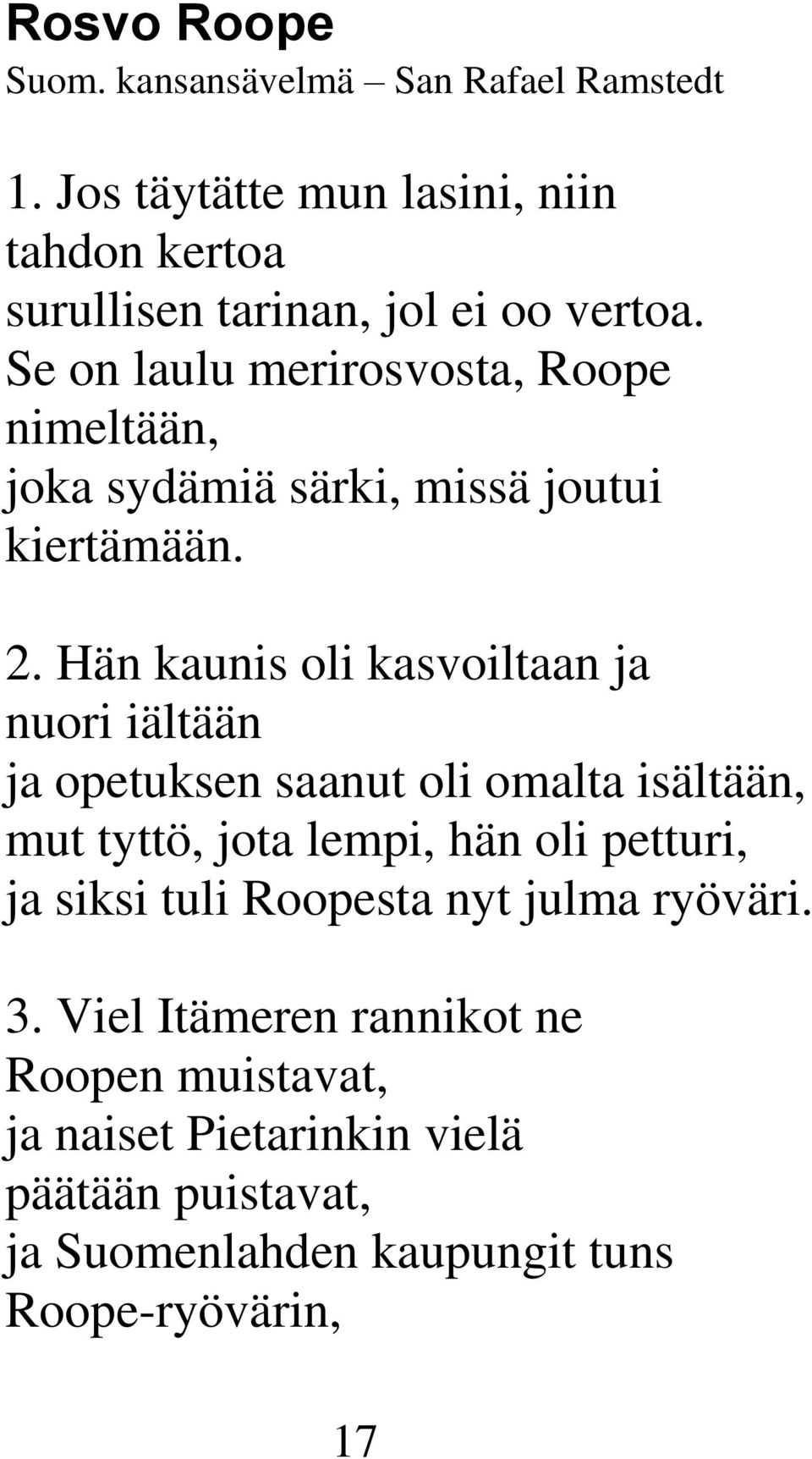 Rosvo Roope
Suom. kansansävelmä – San Rafael Ramstedt

1. Jos täytätte mun lasini, niin tahdon kertoa
surullisen tarinan, jol ei oo vertoa.
Se on laulu merirosvosta, Roope nimeltään,
joka sydämiä särki, missä joutui kiertämään.

2. Hän kaunis oli kasvoiltaan ja nuori iältään
ja opetuksen saanut oli omalta isältään,
mut tyttö, jota lempi, hän oli petturi,
ja siksi tuli Roopesta nyt julma ryöväri.

3. Viel Itämeren rannikot ne Roopen muistavat,
ja naiset Pietarinkin vielä päätään puistavat,
ja Suomenlahden kaupungit tuns Roope-ryövärin,

17